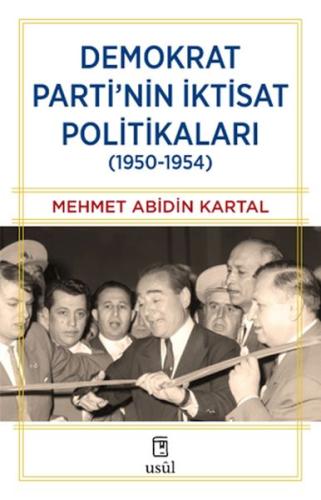 DEMOKRAT PARTİ'NİN İKTİSAT POLİTİKALARI (1950-1954)

MEHMET ABİDİN KARTAL

usûl